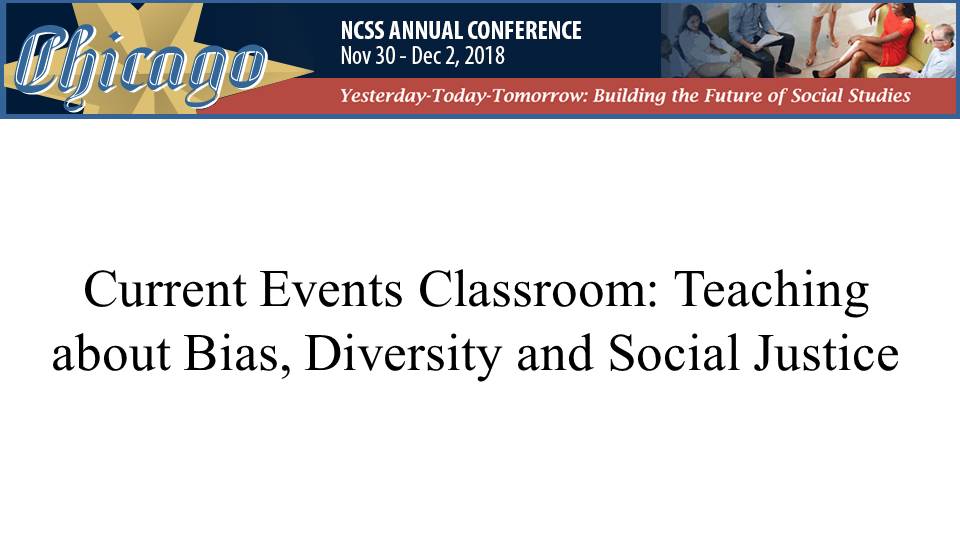 Chicago

NCSS ANNUAL CONFERENCE
Nov 30 - Dec 2, 2018

Yesterday-Today-Tomorrow: Building the Future of Social Studies

Current Events Classroom: Teaching about Bias, Diversity and Social Justice